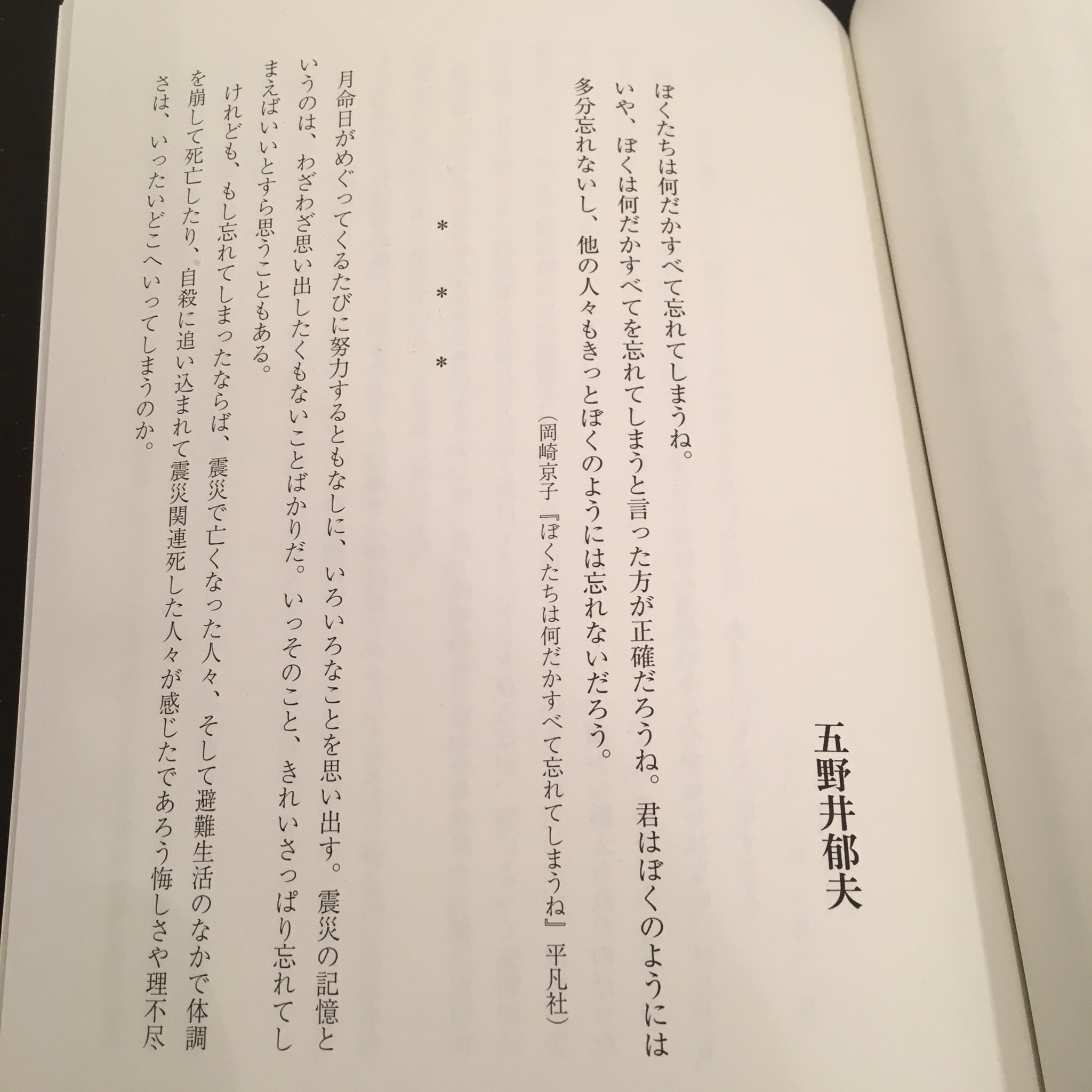 五野井郁夫

ぼくたちは何だかすべて忘れてしまうね。
いや、ぼくは何だかすべてを忘れてしまうと言った方が正確だろうね。君はぼくのようには多分忘れないし、他の人々もきっとぼくのようには忘れないだろう。

（岡崎京子『ぼくたちは何だかすべて忘れてしまうね』平凡社）

＊　＊　＊

月命日がめぐってくるたびに努力するともなしに、いろいろなことを思い出す。震災の記憶というのは、わざわざ思い出したくもないことばかりだ。いっそのこと、きれいさっぱり忘れてしまえばいいとすら思うこともある。

けれども、もし忘れてしまったならば、震災で亡くなった人々、そして避難生活のなかで体調を崩して死亡したり、自殺に追い込まれて震災関連死した人々が感じたであろう悔しさや理不尽さは、いったいどこへいってしまうのか。